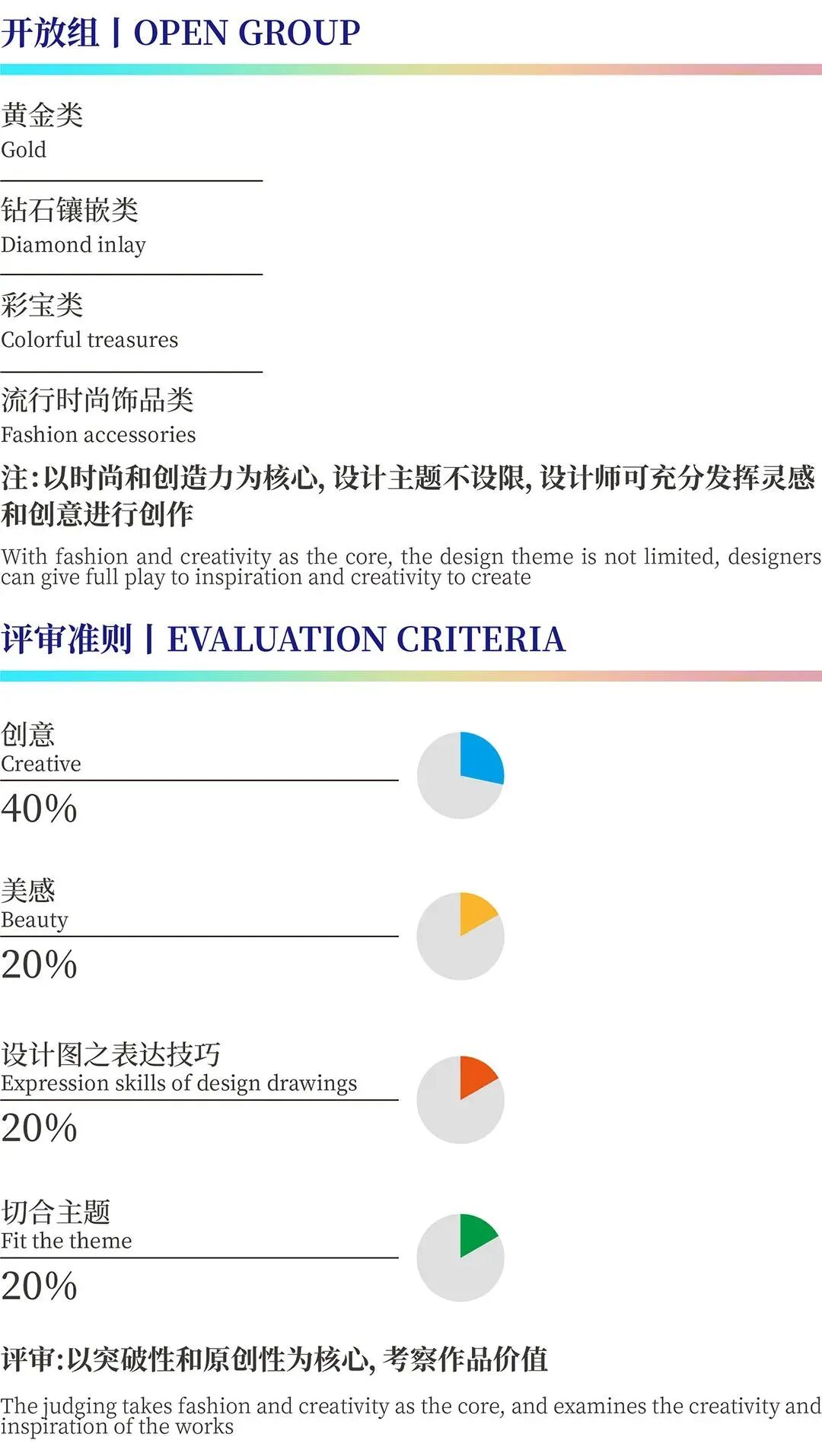 开放组 | OPEN GROUP

黄金类
Gold

钻石镶嵌类
Diamond inlay

彩宝类
Colorful treasures

流行时尚饰品类
Fashion accessories

注:以时尚和创造力为核心,设计主题不设限,设计师可充分发挥灵感和创意进行创作

With fashion and creativity as the core, the design theme is not limited, designers can give full play to inspiration and creativity to create

评审准则 | EVALUATION CRITERIA

创意
Creative
40%

美感
Beauty
20%

设计图之表达技巧
Expression skills of design drawings
20%

切合主题
Fit the theme
20%

评审:以突破性和原创性为核心,考察作品价值

The judging takes fashion and creativity as the core, and examines the creativity and inspiration of the works